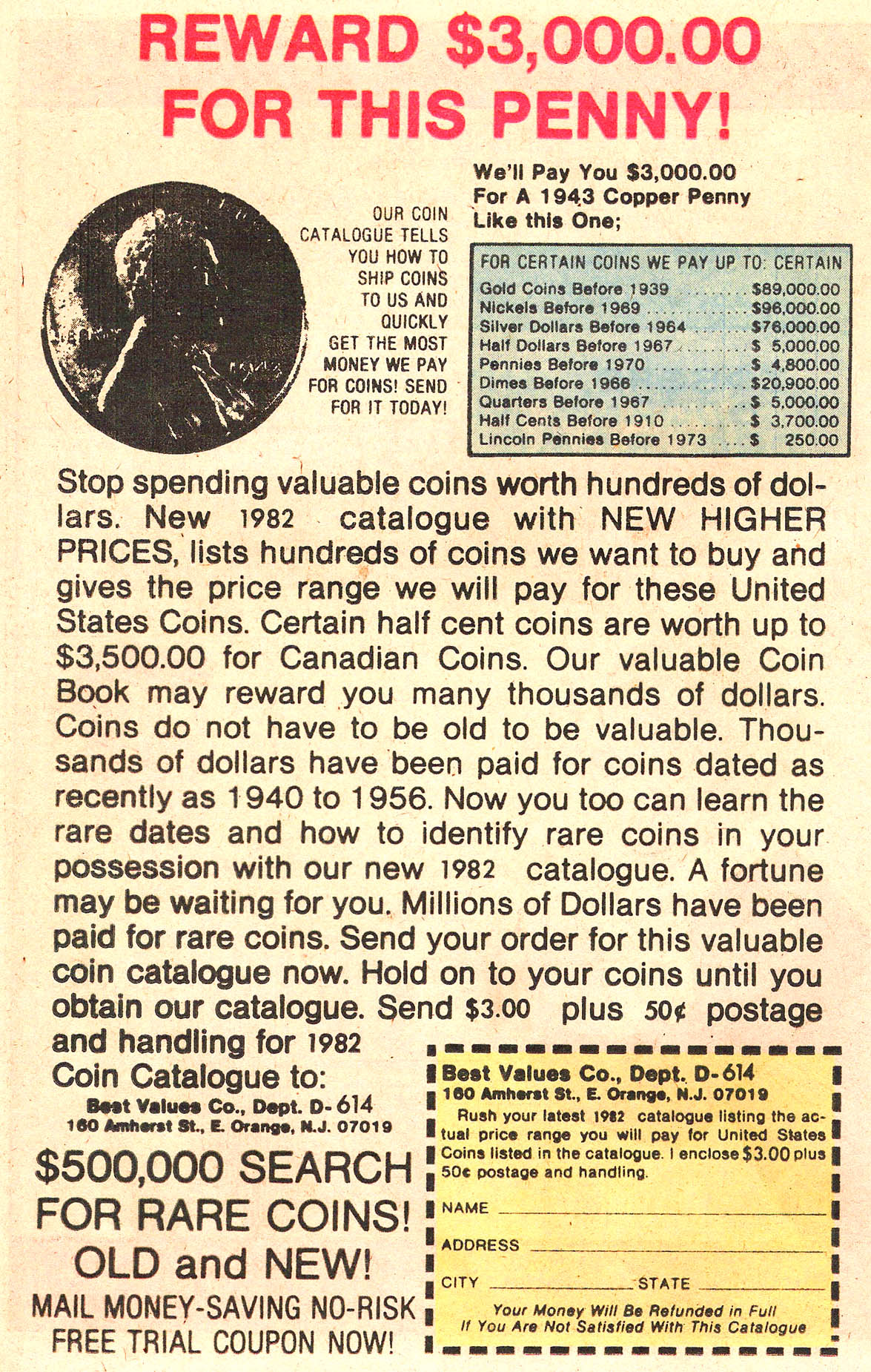 REWARD $3,000.00 FOR THIS PENNY!

OUR COIN CATALOGUE TELLS YOU HOW TO SHIP COINS TO US AND QUICKLY GET THE MOST MONEY WE PAY FOR COINS! SEND FOR IT TODAY!

We'll Pay You $3,000.00 For A 1943 Copper Penny Like this One;

FOR CERTAIN COINS WE PAY UP TO: CERTAIN

| | |
|---|---|
| Gold Coins Before 1939 | $89,000.00 |
| Nickels Before 1969 | $96,000.00 |
| Silver Dollars Before 1964 | $76,000.00 |
| Half Dollars Before 1967 | $ 5,000.00 |
| Pennies Before 1970 | $ 4,800.00 |
| Dimes Before 1966 | $20,900.00 |
| Quarters Before 1967 | $ 5,000.00 |
| Half Cents Before 1910 | $ 3,700.00 |
| Lincoln Pennies Before 1973 | $ 250.00 |

Stop spending valuable coins worth hundreds of dollars. New 1982 catalogue with NEW HIGHER PRICES, lists hundreds of coins we want to buy and gives the price range we will pay for these United States Coins. Certain half cent coins are worth up to $3,500.00 for Canadian Coins. Our valuable Coin Book may reward you many thousands of dollars. Coins do not have to be old to be valuable. Thousands of dollars have been paid for coins dated as recently as 1940 to 1956. Now you too can learn the rare dates and how to identify rare coins in your possession with our new 1982 catalogue. A fortune may be waiting for you. Millions of Dollars have been paid for rare coins. Send your order for this valuable coin catalogue now. Hold on to your coins until you obtain our catalogue. Send $3.00 plus 50¢ postage and handling for 1982 Coin Catalogue to:

Best Values Co., Dept. D-614
160 Amherst St., E. Orange, N.J. 07019

$500,000 SEARCH FOR RARE COINS! OLD and NEW!
MAIL MONEY-SAVING NO-RISK FREE TRIAL COUPON NOW!

Best Values Co., Dept. D-614
160 Amherst St., E. Orange, N.J. 07019
Rush your latest 1982 catalogue listing the actual price range you will pay for United States Coins listed in the catalogue. I enclose $3.00 plus 50¢ postage and handling.

NAME
ADDRESS
CITY STATE

Your Money Will Be Refunded in Full If You Are Not Satisfied With This Catalogue